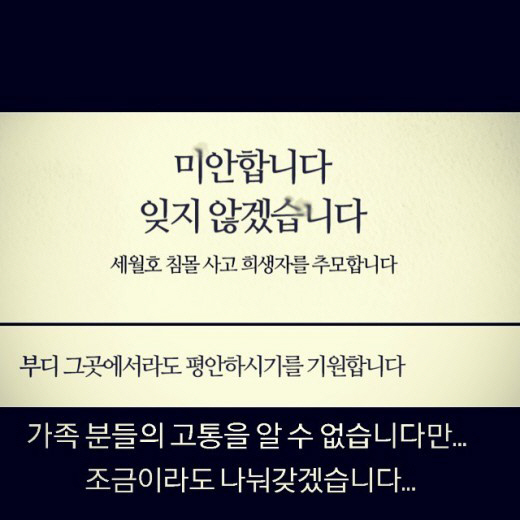 미안합니다
잊지 않겠습니다

세월호 침몰 사고 희생자를 추모합니다

부디 그곳에서라도 평안하시기를 기원합니다

가족 분들의 고통을 알 수 없습니다만...
조금이라도 나눠갖겠습니다...